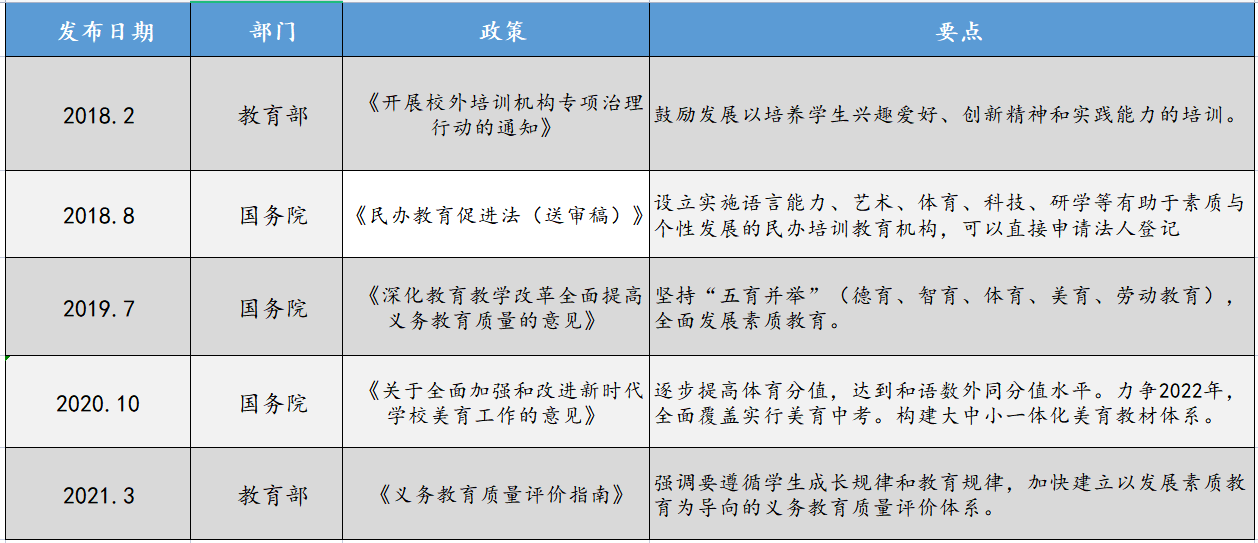 | 发布日期 | 部门 | 政策 | 要点 |
|---|---|---|---|
| 2018.2 | 教育部 | 《开展校外培训机构专项治理行动的通知》 | 鼓励发展以培养学生兴趣爱好、创新精神和实践能力的培训。 |
| 2018.8 | 国务院 | 《民办教育促进法（送审稿）》 | 设立实施语言能力、艺术、体育、科技、研学等有助于素质与个性发展的民办培训教育机构，可以直接申请法人登记 |
| 2019.7 | 国务院 | 《深化教育教学改革全面提高义务教育质量的意见》 | 坚持“五育并举”（德育、智育、体育、美育、劳动教育），全面发展素质教育。 |
| 2020.10 | 国务院 | 《关于全面加强和改进新时代学校美育工作的意见》 | 逐步提高体育分值，达到和语数外同分值水平。力争2022年，全面覆盖实行美育中考。构建大中小一体化美育教材体系。 |
| 2021.3 | 教育部 | 《义务教育质量评价指南》 | 强调要遵循学生成长规律和教育规律，加快建立以发展素质教育为导向的义务教育质量评价体系。 |